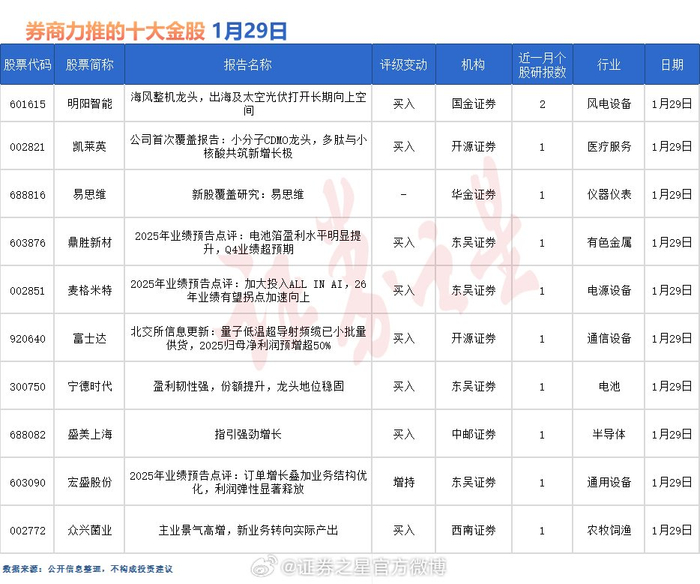 券商力推的十大金股 1月29日

| 股票代码 | 股票简称 | 报告名称 | 评级变动 | 机构 | 近一月个股研报数 | 行业 | 日期 |
|---|---|---|---|---|---|---|---|
| 601615 | 明阳智能 | 海风整机龙头，出海及太空光伏打开长期向上空间 | 买入 | 国金证券 | 2 | 风电设备 | 1月29日 |
| 002821 | 凯莱英 | 公司首次覆盖报告：小分子CDMO龙头，多肽与小核酸共筑新增长极 | 买入 | 开源证券 | 1 | 医疗服务 | 1月29日 |
| 688816 | 易思维 | 新股覆盖研究：易思维 | - | 华金证券 | 1 | 仪器仪表 | 1月29日 |
| 603876 | 鼎胜新材 | 2025年业绩预告点评：电池箔盈利水平明显提升，Q4业绩超预期 | 买入 | 东吴证券 | 1 | 有色金属 | 1月29日 |
| 002851 | 麦格米特 | 2025年业绩预告点评：加大投入ALL IN AI，26年业绩有望拐点加速向上 | 买入 | 东吴证券 | 1 | 电源设备 | 1月29日 |
| 920640 | 富士达 | 北交所信息更新：量子低温超导射频缆已小批量供货，2025归母净利润预增超50% | 买入 | 开源证券 | 1 | 通信设备 | 1月29日 |
| 300750 | 宁德时代 | 盈利韧性强，份额提升，龙头地位稳固 | 买入 | 东吴证券 | 1 | 电池 | 1月29日 |
| 688082 | 盛美上海 | 指引强劲增长 | 买入 | 中邮证券 | 1 | 半导体 | 1月29日 |
| 603090 | 宏盛股份 | 2025年业绩预告点评：订单增长叠加业务结构优化，利润弹性显著释放 | 增持 | 东吴证券 | 1 | 通用设备 | 1月29日 |
| 002772 | 众兴菌业 | 主业景气高增，新业务转向实际产出 | 买入 | 西南证券 | 1 | 农牧饲渔 | 1月29日 |

数据来源：公开信息整理，不构成投资建议

@证券之星官方微博

证券之星